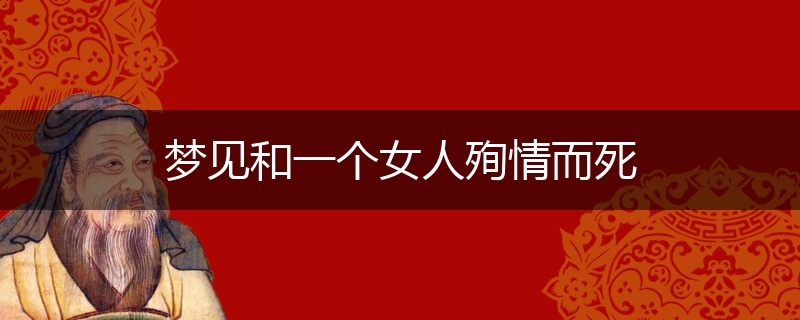 梦见和一个女人殉情而死